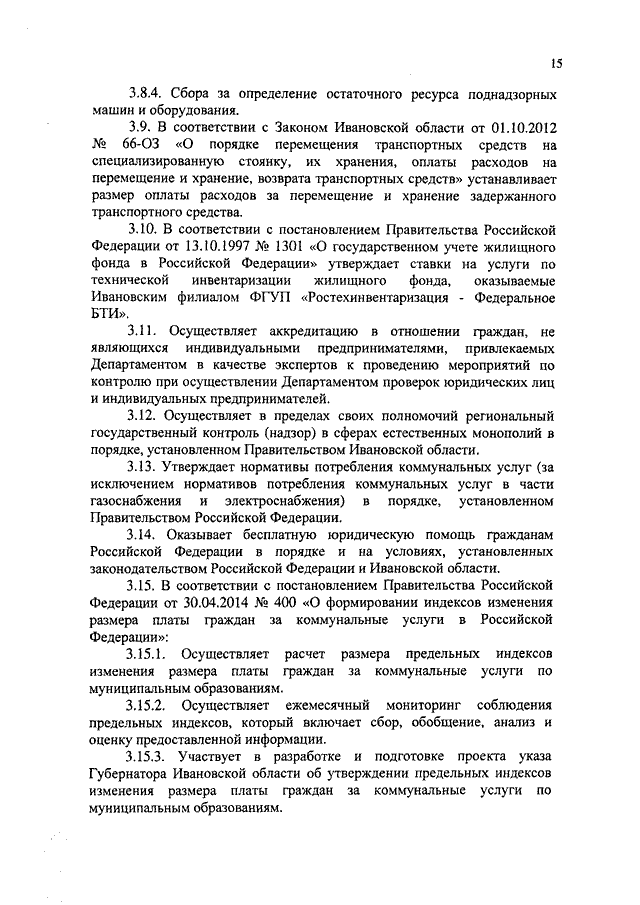 15

3.8.4. Сбора за определение остаточного ресурса поднадзорных машин и оборудования.

3.9. В соответствии с Законом Ивановской области от 01.10.2012 № 66-ОЗ «О порядке перемещения транспортных средств на специализированную стоянку, их хранения, оплаты расходов на перемещение и хранение, возврата транспортных средств» устанавливает размер оплаты расходов за перемещение и хранение задержанного транспортного средства.

3.10. В соответствии с постановлением Правительства Российской Федерации от 13.10.1997 № 1301 «О государственном учете жилищного фонда в Российской Федерации» утверждает ставки на услуги по технической инвентаризации жилищного фонда, оказываемые Ивановским филиалом ФГУП «Ростехинвентаризация - Федеральное БТИ».

3.11. Осуществляет аккредитацию в отношении граждан, не являющихся индивидуальными предпринимателями, привлекаемых Департаментом в качестве экспертов к проведению мероприятий по контролю при осуществлении Департаментом проверок юридических лиц и индивидуальных предпринимателей.

3.12. Осуществляет в пределах своих полномочий региональный государственный контроль (надзор) в сферах естественных монополий в порядке, установленном Правительством Ивановской области.

3.13. Утверждает нормативы потребления коммунальных услуг (за исключением нормативов потребления коммунальных услуг в части газоснабжения и электроснабжения) в порядке, установленном Правительством Российской Федерации.

3.14. Оказывает бесплатную юридическую помощь гражданам Российской Федерации в порядке и на условиях, установленных законодательством Российской Федерации и Ивановской области.

3.15. В соответствии с постановлением Правительства Российской Федерации от 30.04.2014 № 400 «О формировании индексов изменения размера платы граждан за коммунальные услуги в Российской Федерации»:

3.15.1. Осуществляет расчет размера предельных индексов изменения размера платы граждан за коммунальные услуги по муниципальным образованиям.

3.15.2. Осуществляет ежемесячный мониторинг соблюдения предельных индексов, который включает сбор, обобщение, анализ и оценку предоставленной информации.

3.15.3. Участвует в разработке и подготовке проекта указа Губернатора Ивановской области об утверждении предельных индексов изменения размера платы граждан за коммунальные услуги по муниципальным образованиям.